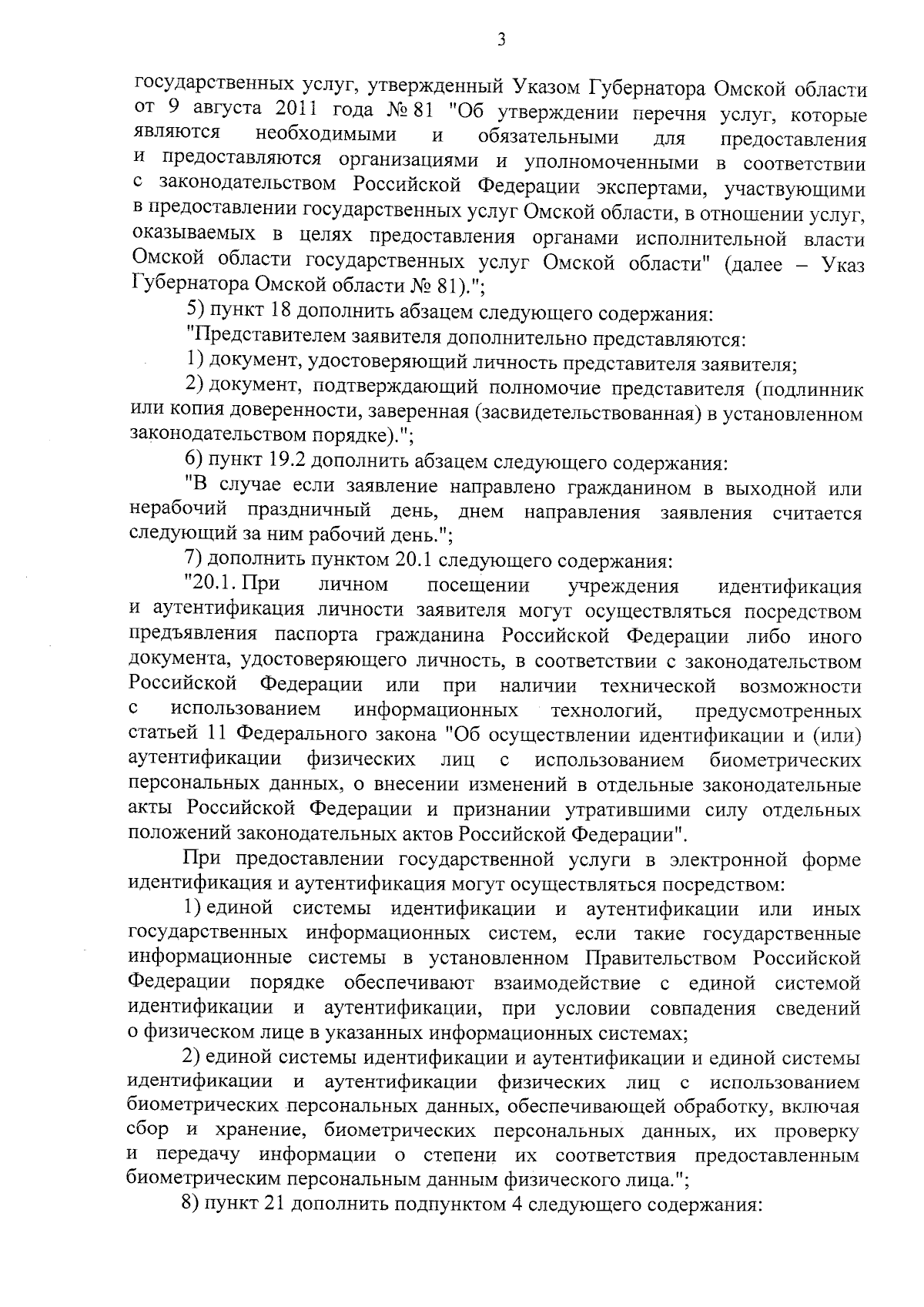 3

государственных услуг, утвержденный Указом Губернатора Омской области от 9 августа 2011 года № 81 "Об утверждении перечня услуг, которые являются необходимыми и обязательными для предоставления и предоставляются организациями и уполномоченными в соответствии с законодательством Российской Федерации экспертами, участвующими в предоставлении государственных услуг Омской области, в отношении услуг, оказываемых в целях предоставления органами исполнительной власти Омской области государственных услуг Омской области" (далее – Указ Губернатора Омской области № 81).";

5) пункт 18 дополнить абзацем следующего содержания:

"Представителем заявителя дополнительно представляются:

1) документ, удостоверяющий личность представителя заявителя;

2) документ, подтверждающий полномочие представителя (подлинник или копия доверенности, заверенная (засвидетельствованная) в установленном законодательством порядке).";

6) пункт 19.2 дополнить абзацем следующего содержания:

"В случае если заявление направлено гражданином в выходной или нерабочий праздничный день, днем направления заявления считается следующий за ним рабочий день.";

7) дополнить пунктом 20.1 следующего содержания:

"20.1. При личном посещении учреждения идентификация и аутентификация личности заявителя могут осуществляться посредством предъявления паспорта гражданина Российской Федерации либо иного документа, удостоверяющего личность, в соответствии с законодательством Российской Федерации или при наличии технической возможности с использованием информационных технологий, предусмотренных статьей 11 Федерального закона "Об осуществлении идентификации и (или) аутентификации физических лиц с использованием биометрических персональных данных, о внесении изменений в отдельные законодательные акты Российской Федерации и признании утратившими силу отдельных положений законодательных актов Российской Федерации".

При предоставлении государственной услуги в электронной форме идентификация и аутентификация могут осуществляться посредством:

1) единой системы идентификации и аутентификации или иных государственных информационных систем, если такие государственные информационные системы в установленном Правительством Российской Федерации порядке обеспечивают взаимодействие с единой системой идентификации и аутентификации, при условии совпадения сведений о физическом лице в указанных информационных системах;

2) единой системы идентификации и аутентификации и единой системы идентификации и аутентификации физических лиц с использованием биометрических персональных данных, обеспечивающей обработку, включая сбор и хранение, биометрических персональных данных, их проверку и передачу информации о степени их соответствия предоставленным биометрическим персональным данным физического лица.";

8) пункт 21 дополнить подпунктом 4 следующего содержания: